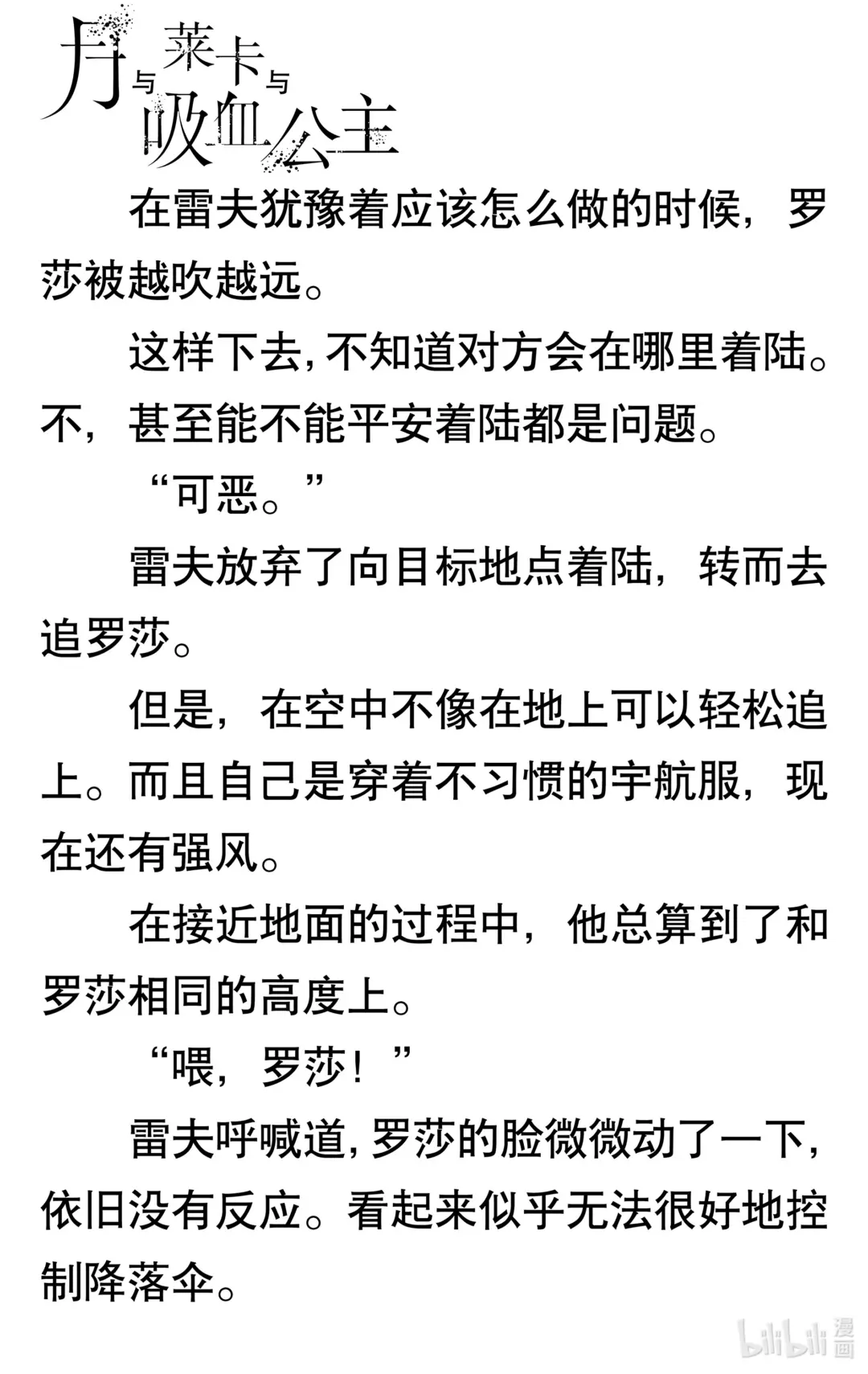 月与莱卡与吸血公主

在雷夫犹豫着应该怎么做的时候，罗莎被越吹越远。

这样下去，不知道对方会在哪里着陆。不，甚至能不能平安着陆都是问题。

“可恶。”

雷夫放弃了向目标地点着陆，转而去追罗莎。

但是，在空中不像在地上可以轻松追上。而且自己是穿着不习惯的宇航服，现在还有强风。

在接近地面的过程中，他总算到了和罗莎相同的高度上。

“喂，罗莎！”

雷夫呼喊道，罗莎的脸微微动了一下，依旧没有反应。看起来似乎无法很好地控制降落伞。

bilibili 漫画